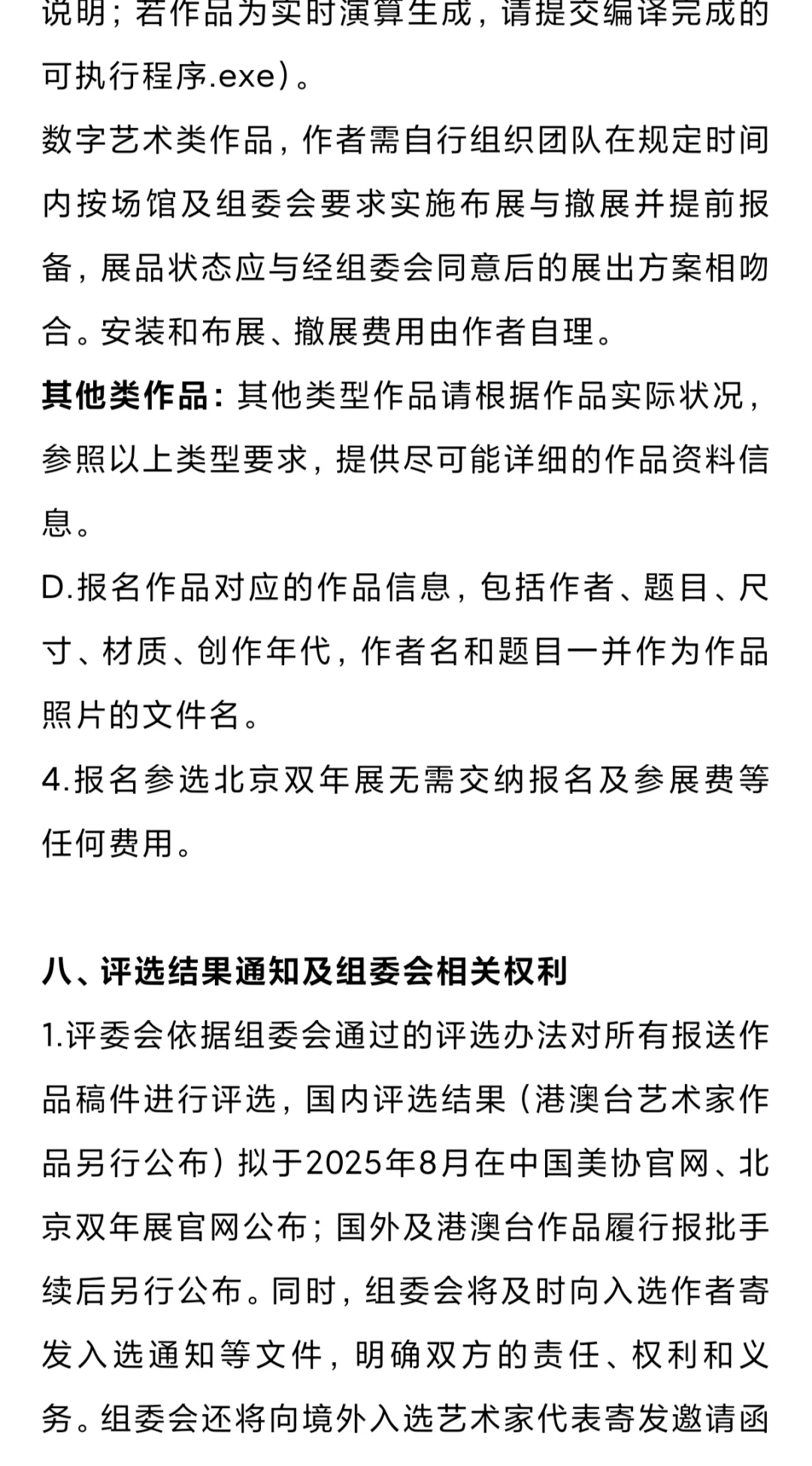 说明；若作品为实时演算生成，请提交编译完成的可执行程序.exe）。

数字艺术类作品，作者需自行组织团队在规定时间内按场馆及组委会要求实施布展与撤展并提前报备，展品状态应与经组委会同意后的展出方案相吻合。安装和布展、撤展费用由作者自理。

其他类作品：其他类型作品请根据作品实际状况，参照以上类型要求，提供尽可能详细的作品资料信息。

D.报名作品对应的作品信息，包括作者、题目、尺寸、材质、创作年代，作者名和题目一并作为作品照片的文件名。

4.报名参选北京双年展无需交纳报名及参展费等任何费用。

八、评选结果通知及组委会相关权利

1.评委会依据组委会通过的评选办法对所有报送作品稿件进行评选，国内评选结果（港澳台艺术家作品另行公布）拟于2025年8月在中国美协官网、北京双年展官网公布；国外及港澳台作品履行报批手续后另行公布。同时，组委会将及时向入选作者寄发入选通知等文件，明确双方的责任、权利和义务。组委会还将向境外入选艺术家代表寄发邀请函